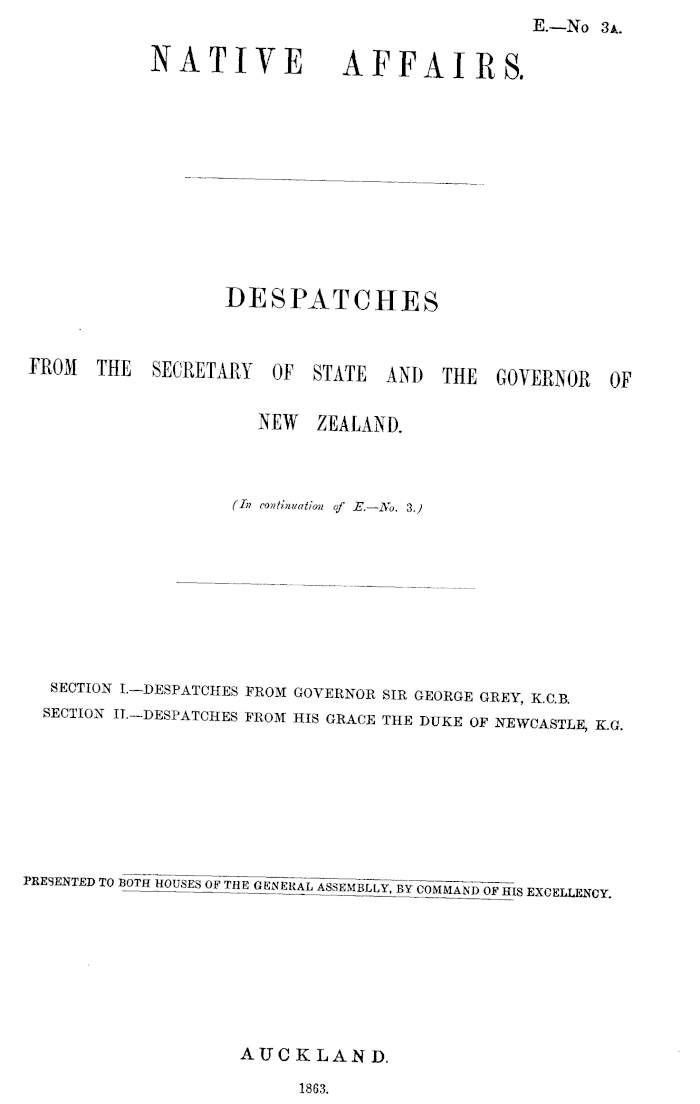 E.—No 3A.

NATIVE AFFAIRS.

DESPATCHES

FROM THE SECRETARY OF STATE AND THE GOVERNOR OF NEW ZEALAND.

(In continuation of E.—No. 3.)

SECTION I.—DESPATCHES FROM GOVERNOR SIR GEORGE GREY, K.C.B.
SECTION II.—DESPATCHES FROM HIS GRACE THE DUKE OF NEWCASTLE, K.G.

PRESENTED TO BOTH HOUSES OF THE GENERAL ASSEMBLLY, BY COMMAND OF HIS EXCELLENCY.

AUCKLAND.

1863.